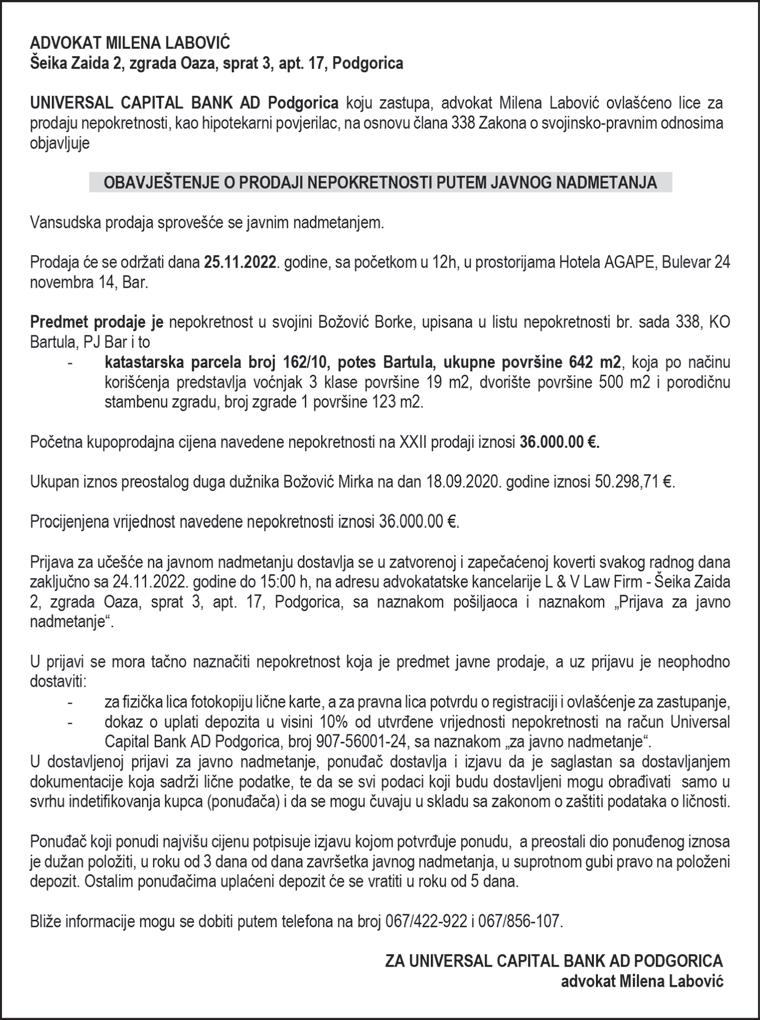 ADVOKAT MILENA LABOVIĆ
Šeika Zaida 2, zgrada Oaza, sprat 3, apt. 17, Podgorica

UNIVERSAL CAPITAL BANK AD Podgorica koju zastupa, advokat Milena Labović ovlašćeno lice za prodaju nepokretnosti, kao hipotekarni povjerilac, na osnovu člana 338 Zakona o svojinsko-pravnim odnosima objavljuje

OBAVJEŠTENJE O PRODAJI NEPOKRETNOSTI PUTEM JAVNOG NADMETANJA

Vansudska prodaja sprovešće se javnim nadmetanjem.

Prodaja će se održati dana 25.11.2022. godine, sa početkom u 12h, u prostorijama Hotela AGAPE, Bulevar 24 novembra 14, Bar.

Predmet prodaje je nepokretnost u svojini Božović Borke, upisana u listu nepokretnosti br. sada 338, KO Bartula, PJ Bar i to
- katastarska parcela broj 162/10, potes Bartula, ukupne površine 642 m2, koja po načinu korišćenja predstavlja voćnjak 3 klase površine 19 m2, dvorište površine 500 m2 i porodičnu stambenu zgradu, broj zgrade 1 površine 123 m2.

Početna kupoprodajna cijena navedene nepokretnosti na XXII prodaji iznosi 36.000.00 €.

Ukupan iznos preostalog duga dužnika Božović Mirka na dan 18.09.2020. godine iznosi 50.298,71 €.

Procijenjena vrijednost navedene nepokretnosti iznosi 36.000.00 €.

Prijava za učešće na javnom nadmetanju dostavlja se u zatvorenoj i zapečaćenoj koverti svakog radnog dana zaključno sa 24.11.2022. godine do 15:00 h, na adresu advokatatske kancelarije L & V Law Firm - Šeika Zaida 2, zgrada Oaza, sprat 3, apt. 17, Podgorica, sa naznakom pošiljaoca i naznakom „Prijava za javno nadmetanje“.

U prijavi se mora tačno naznačiti nepokretnost koja je predmet javne prodaje, a uz prijavu je neophodno dostaviti:
- za fizička lica fotokopiju lične karte, a za pravna lica potvrdu o registraciji i ovlašćenje za zastupanje,
- dokaz o uplati depozita u visini 10% od utvrđene vrijednosti nepokretnosti na račun Universal Capital Bank AD Podgorica, broj 907-56001-24, sa naznakom „za javno nadmetanje“.
U dostavljenoj prijavi za javno nadmetanje, ponuđač dostavlja i izjavu da je saglastan sa dostavljanjem dokumentacije koja sadrži lične podatke, te da se svi podaci koji budu dostavljeni mogu obrađivati samo u svrhu indetifikovanja kupca (ponuđača) i da se mogu čuvaju u skladu sa zakonom o zaštiti podataka o ličnosti.

Ponuđač koji ponudi najvišu cijenu potpisuje izjavu kojom potvrđuje ponudu, a preostali dio ponuđenog iznosa je dužan položiti, u roku od 3 dana od dana završetka javnog nadmetanja, u suprotnom gubi pravo na položeni depozit. Ostalim ponuđačima uplaćeni depozit će se vratiti u roku od 5 dana.

Bliže informacije mogu se dobiti putem telefona na broj 067/422-922 i 067/856-107.

ZA UNIVERSAL CAPITAL BANK AD PODGORICA
advokat Milena Labović